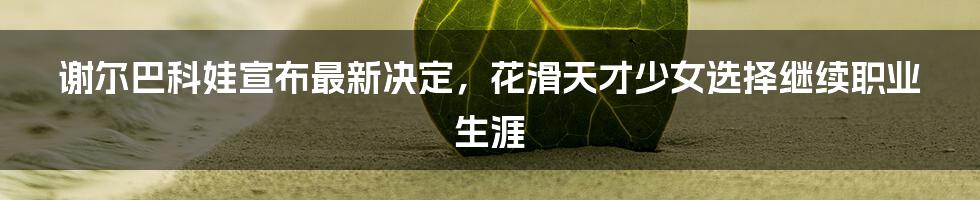 谢尔巴科娃宣布最新决定，花滑天才少女选择继续职业生涯